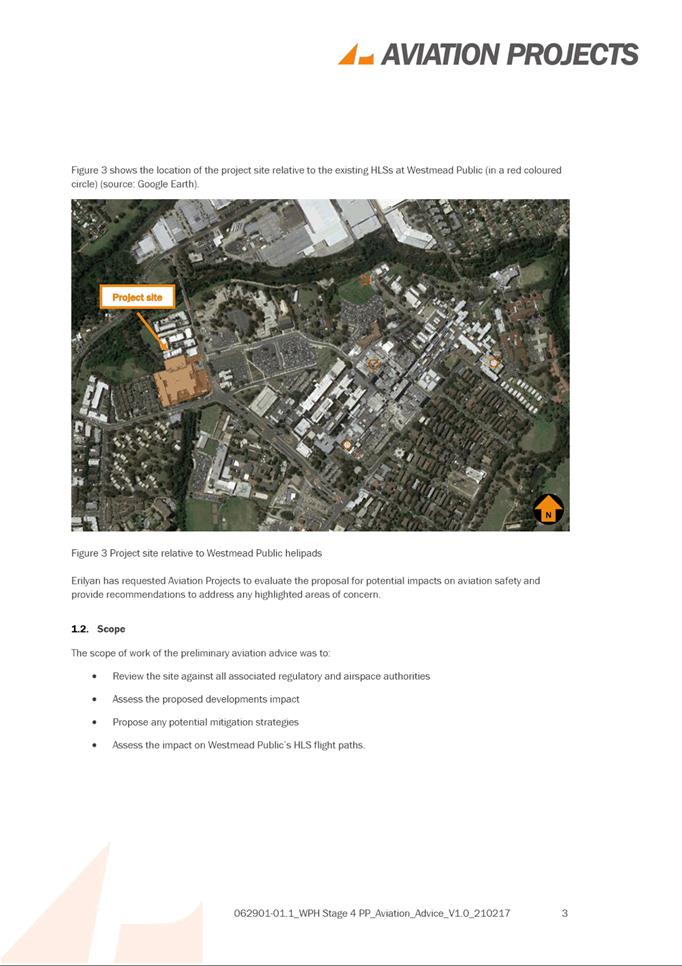 AVIATION PROJECTS

Figure 3 shows the location of the project site relative to the existing HLSs at Westmead Public (in a red coloured circle) (source: Google Earth).

Project site

N

Figure 3 Project site relative to Westmead Public helipads

Erilyan has requested Aviation Projects to evaluate the proposal for potential impacts on aviation safety and provide recommendations to address any highlighted areas of concern.

1.2. Scope

The scope of work of the preliminary aviation advice was to:

• Review the site against all associated regulatory and airspace authorities
• Assess the proposed developments impact
• Propose any potential mitigation strategies
• Assess the impact on Westmead Public's HLS flight paths.

062901-01.1_WPH Stage 4 PP_Aviation_Advice_V1.0_210217 3